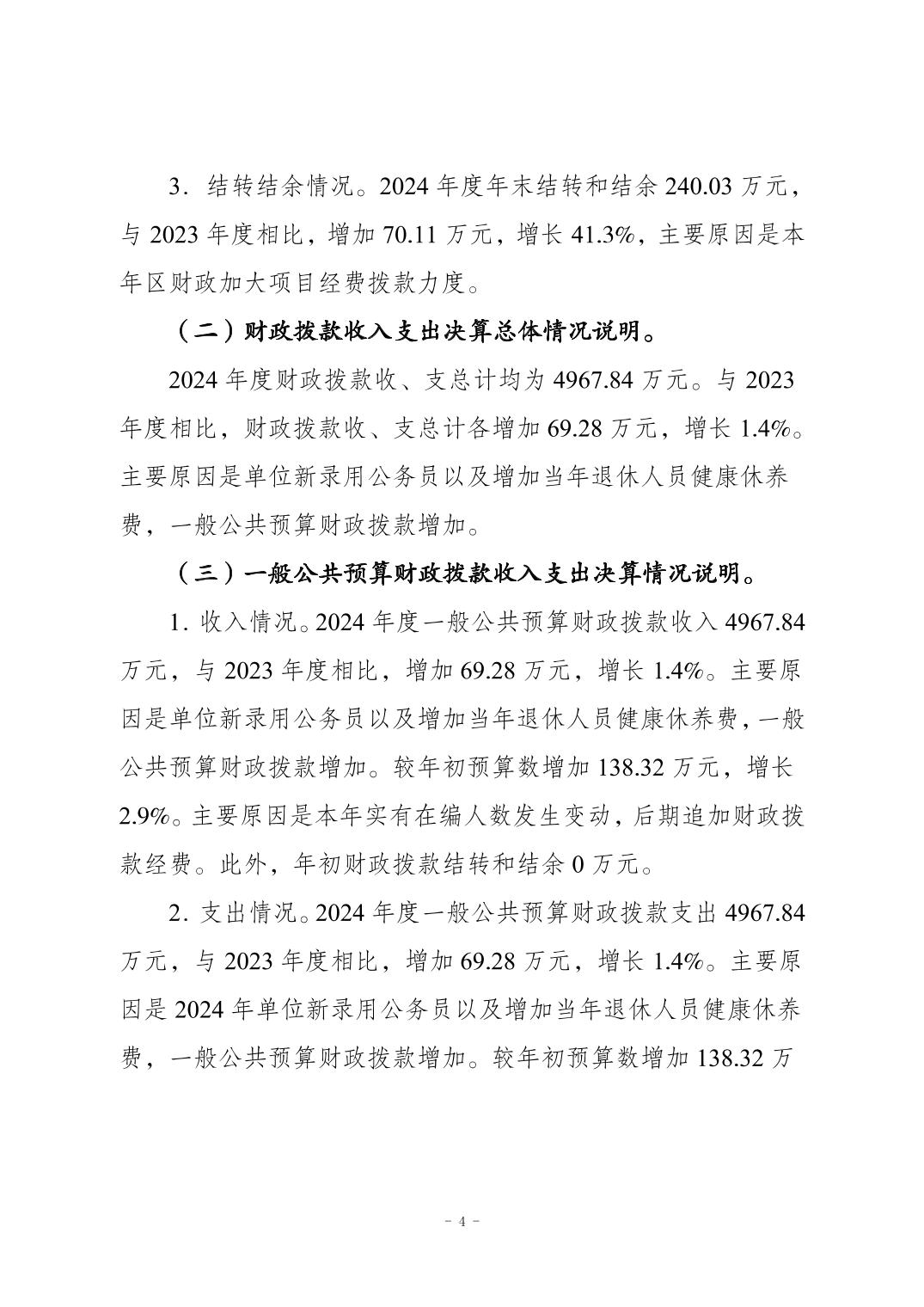 3．结转结余情况。2024 年度年末结转和结余 240.03 万元，与 2023 年度相比，增加 70.11 万元，增长 41.3%，主要原因是本年区财政加大项目经费拨款力度。

（二）财政拨款收入支出决算总体情况说明。

2024 年度财政拨款收、支总计均为 4967.84 万元。与 2023 年度相比，财政拨款收、支总计各增加 69.28 万元，增长 1.4%。主要原因是单位新录用公务员以及增加当年退休人员健康休养费，一般公共预算财政拨款增加。

（三）一般公共预算财政拨款收入支出决算情况说明。

1. 收入情况。2024 年度一般公共预算财政拨款收入 4967.84 万元，与 2023 年度相比，增加 69.28 万元，增长 1.4%。主要原因是单位新录用公务员以及增加当年退休人员健康休养费，一般公共预算财政拨款增加。较年初预算数增加 138.32 万元，增长 2.9%。主要原因是本年实有在编人数发生变动，后期追加财政拨款经费。此外，年初财政拨款结转和结余 0 万元。

2. 支出情况。2024 年度一般公共预算财政拨款支出 4967.84 万元，与 2023 年度相比，增加 69.28 万元，增长 1.4%。主要原因是 2024 年单位新录用公务员以及增加当年退休人员健康休养费，一般公共预算财政拨款增加。较年初预算数增加 138.32 万

－ 4 －